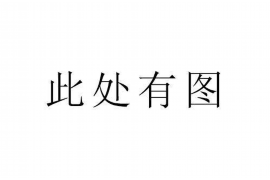 此处有图